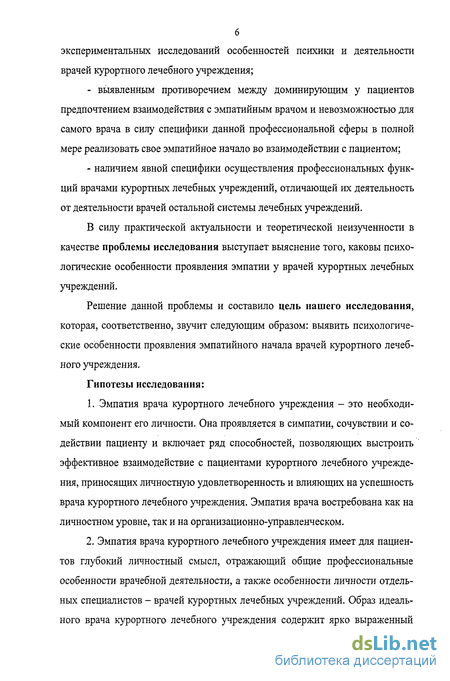 6

экспериментальных исследований особенностей психики и деятельности врачей курортного лечебного учреждения;

- выявленным противоречием между доминирующим у пациентов предпочтением взаимодействия с эмпатийным врачом и невозможностью для самого врача в силу специфики данной профессиональной сферы в полной мере реализовать свое эмпатийное начало во взаимодействии с пациентом;

- наличием явной специфики осуществления профессиональных функций врачами курортных лечебных учреждений, отличающей их деятельность от деятельности врачей остальной системы лечебных учреждений.

В силу практической актуальности и теоретической неизученности в качестве проблемы исследования выступает выяснение того, каковы психологические особенности проявления эмпатии у врачей курортных лечебных учреждений.

Решение данной проблемы и составило цель нашего исследования, которая, соответственно, звучит следующим образом: выявить психологические особенности проявления эмпатийного начала врачей курортного лечебного учреждения.

Гипотезы исследования:

1. Эмпатия врача курортного лечебного учреждения – это необходимый компонент его личности. Она проявляется в симпатии, сочувствии и содействии пациенту и включает ряд способностей, позволяющих выстроить эффективное взаимодействие с пациентами курортного лечебного учреждения, приносящих личностную удовлетворенность и влияющих на успешность врача курортного лечебного учреждения. Эмпатия врача востребована как на личностном уровне, так и на организационно-управленческом.

2. Эмпатия врача курортного лечебного учреждения имеет для пациентов глубокий личностный смысл, отражающий общие профессиональные особенности врачебной деятельности, а также особенности личности отдельных специалистов – врачей курортных лечебных учреждений. Образ идеального врача курортного лечебного учреждения содержит ярко выраженный

dsLib.net
библиотека диссертаций